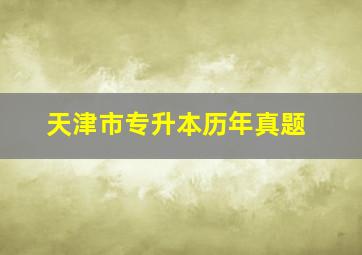 天津市专升本历年真题